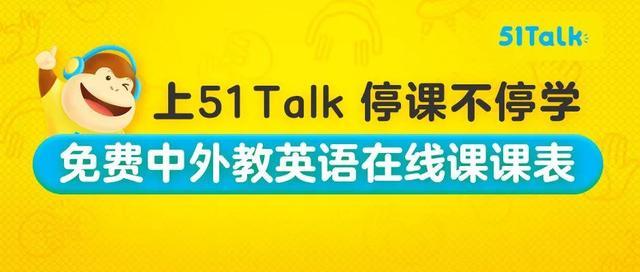 51Talk

上51Talk 停课不停学

免费中外教英语在线课课表